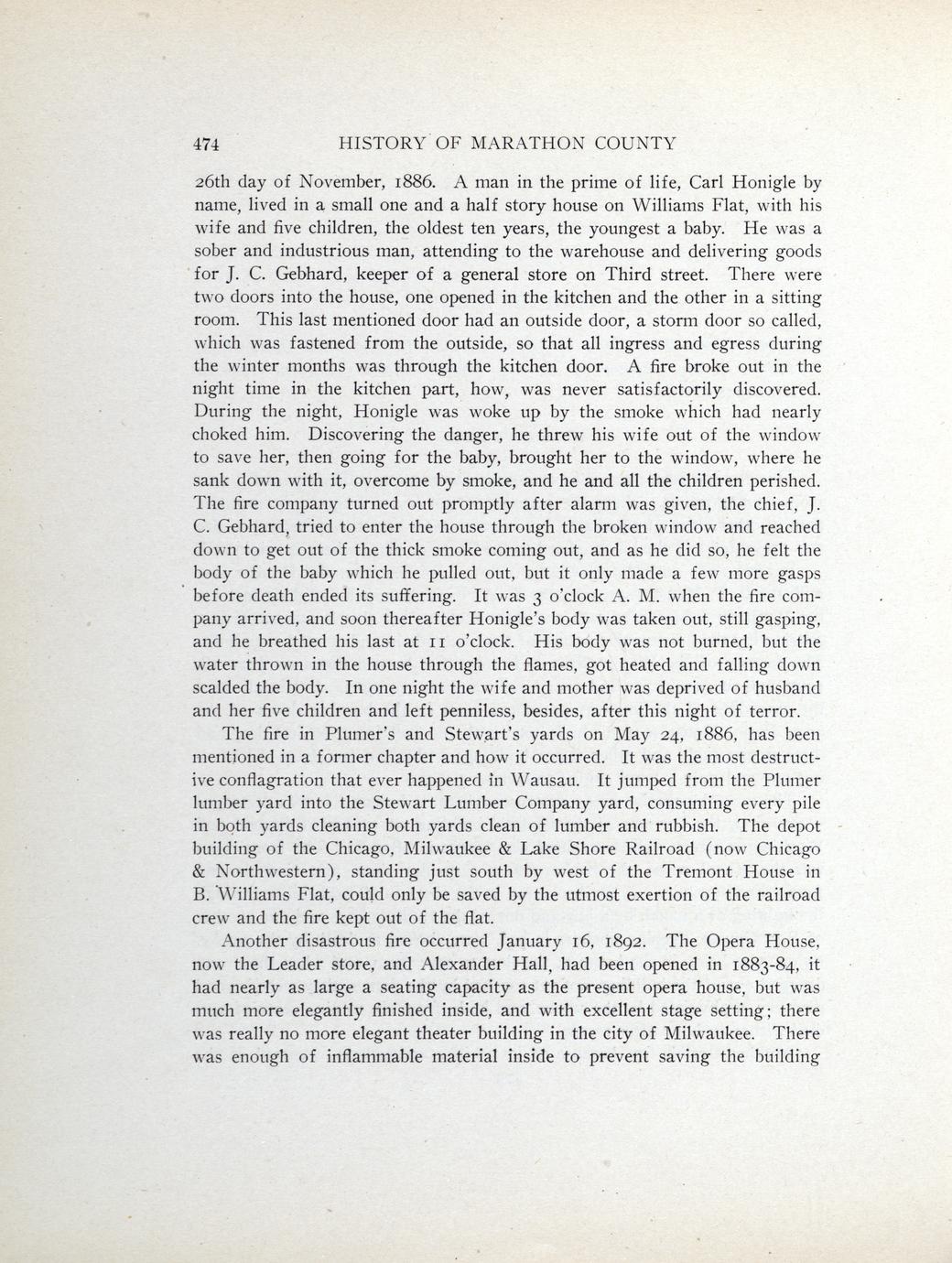 474 HISTORY OF MARATHON COUNTY

26th day of November, 1886. A man in the prime of life, Carl Honigle by name, lived in a small one and a half story house on Williams Flat, with his wife and five children, the oldest ten years, the youngest a baby. He was a sober and industrious man, attending to the warehouse and delivering goods for J. C. Gebhard, keeper of a general store on Third street. There were two doors into the house, one opened in the kitchen and the other in a sitting room. This last mentioned door had an outside door, a storm door so called, which was fastened from the outside, so that all ingress and egress during the winter months was through the kitchen door. A fire broke out in the night time in the kitchen part, how, was never satisfactorily discovered. During the night, Honigle was woke up by the smoke which had nearly choked him. Discovering the danger, he threw his wife out of the window to save her, then going for the baby, brought her to the window, where he sank down with it, overcome by smoke, and he and all the children perished. The fire company turned out promptly after alarm was given, the chief, J. C. Gebhard, tried to enter the house through the broken window and reached down to get out of the thick smoke coming out, and as he did so, he felt the body of the baby which he pulled out, but it only made a few more gasps before death ended its suffering. It was 3 o'clock A. M. when the fire company arrived, and soon thereafter Honigle's body was taken out, still gasping, and he breathed his last at 11 o'clock. His body was not burned, but the water thrown in the house through the flames, got heated and falling down scalded the body. In one night the wife and mother was deprived of husband and her five children and left penniless, besides, after this night of terror.

The fire in Plumer's and Stewart's yards on May 24, 1886, has been mentioned in a former chapter and how it occurred. It was the most destructive conflagration that ever happened in Wausau. It jumped from the Plumer lumber yard into the Stewart Lumber Company yard, consuming every pile in both yards cleaning both yards clean of lumber and rubbish. The depot building of the Chicago, Milwaukee & Lake Shore Railroad (now Chicago & Northwestern), standing just south by west of the Tremont House in B. Williams Flat, could only be saved by the utmost exertion of the railroad crew and the fire kept out of the flat.

Another disastrous fire occurred January 16, 1892. The Opera House, now the Leader store, and Alexander Hall, had been opened in 1883-84, it had nearly as large a seating capacity as the present opera house, but was much more elegantly finished inside, and with excellent stage setting; there was really no more elegant theater building in the city of Milwaukee. There was enough of inflammable material inside to prevent saving the building